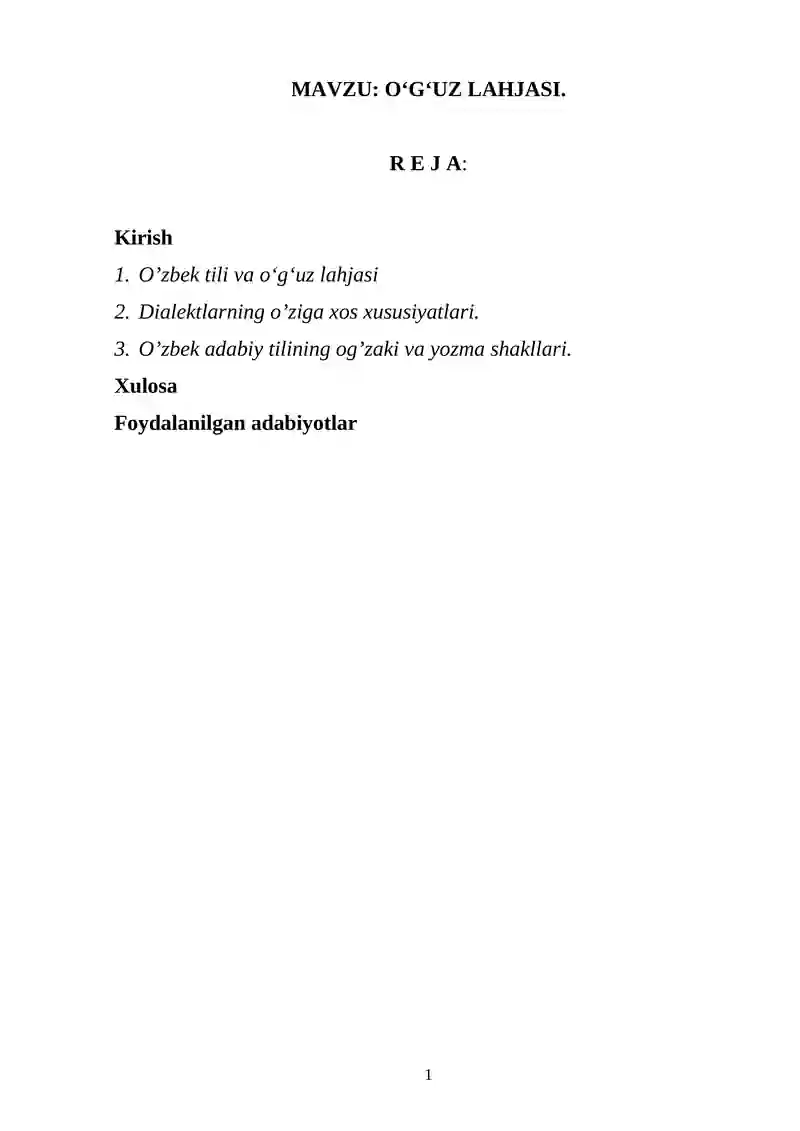 MAVZU: O‘G‘UZ LAHJASI.

R E J A:

Kirish
1. O’zbek tili va o‘g‘uz lahjasi
2. Dialektlarning o’ziga xos xususiyatlari.
3. O’zbek adabiy tilining og’zaki va yozma shakllari.
Xulosa
Foydalanilgan adabiyotlar

1